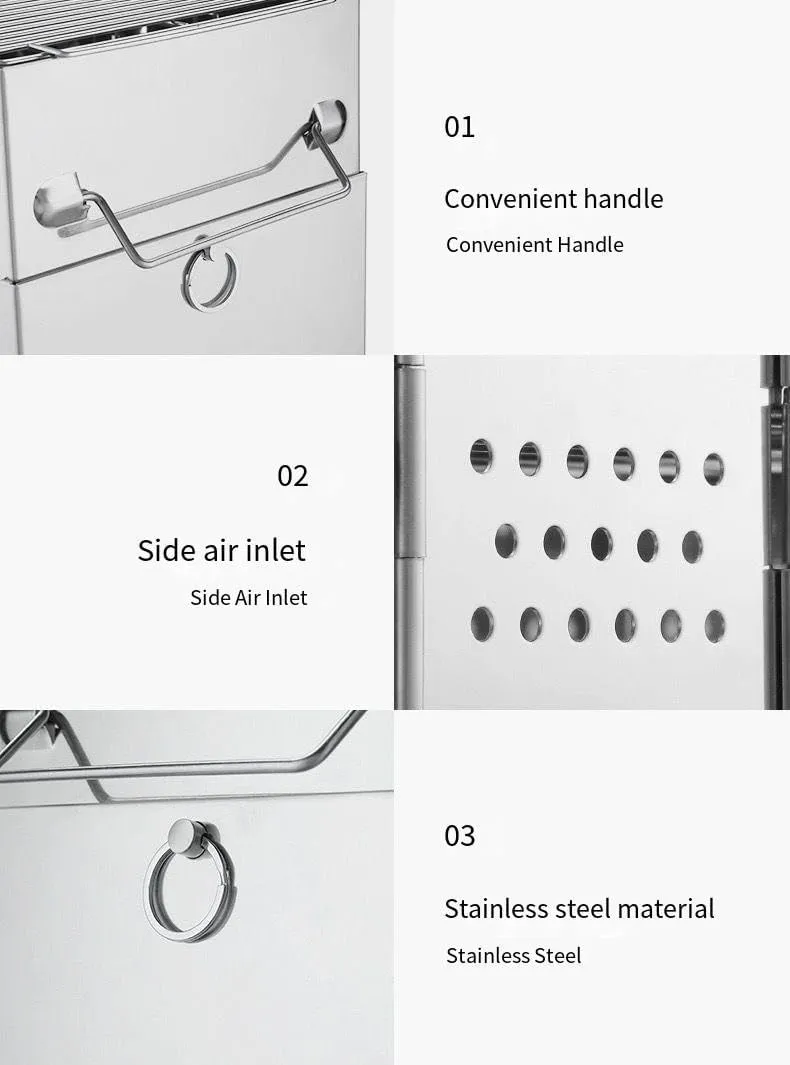 01

Convenient handle

Convenient Handle

02

Side air inlet

Side Air Inlet

03

Stainless steel material

Stainless Steel